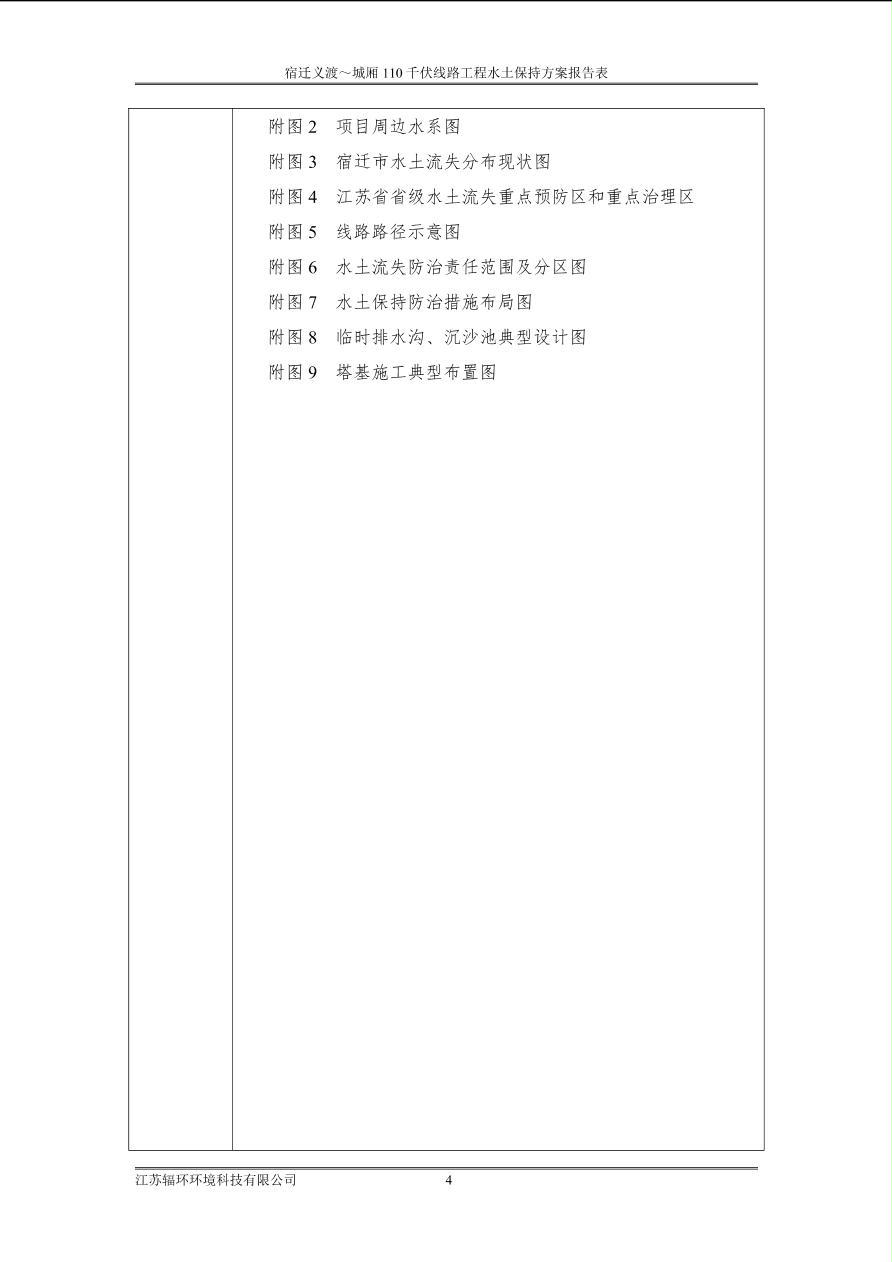 宿迁义渡～城厢 110 千伏线路工程水土保持方案报告表

附图 2　项目周边水系图
附图 3　宿迁市水土流失分布现状图
附图 4　江苏省省级水土流失重点预防区和重点治理区
附图 5　线路路径示意图
附图 6　水土流失防治责任范围及分区图
附图 7　水土保持防治措施布局图
附图 8　临时排水沟、沉沙池典型设计图
附图 9　塔基施工典型布置图

江苏辐环环境科技有限公司　4